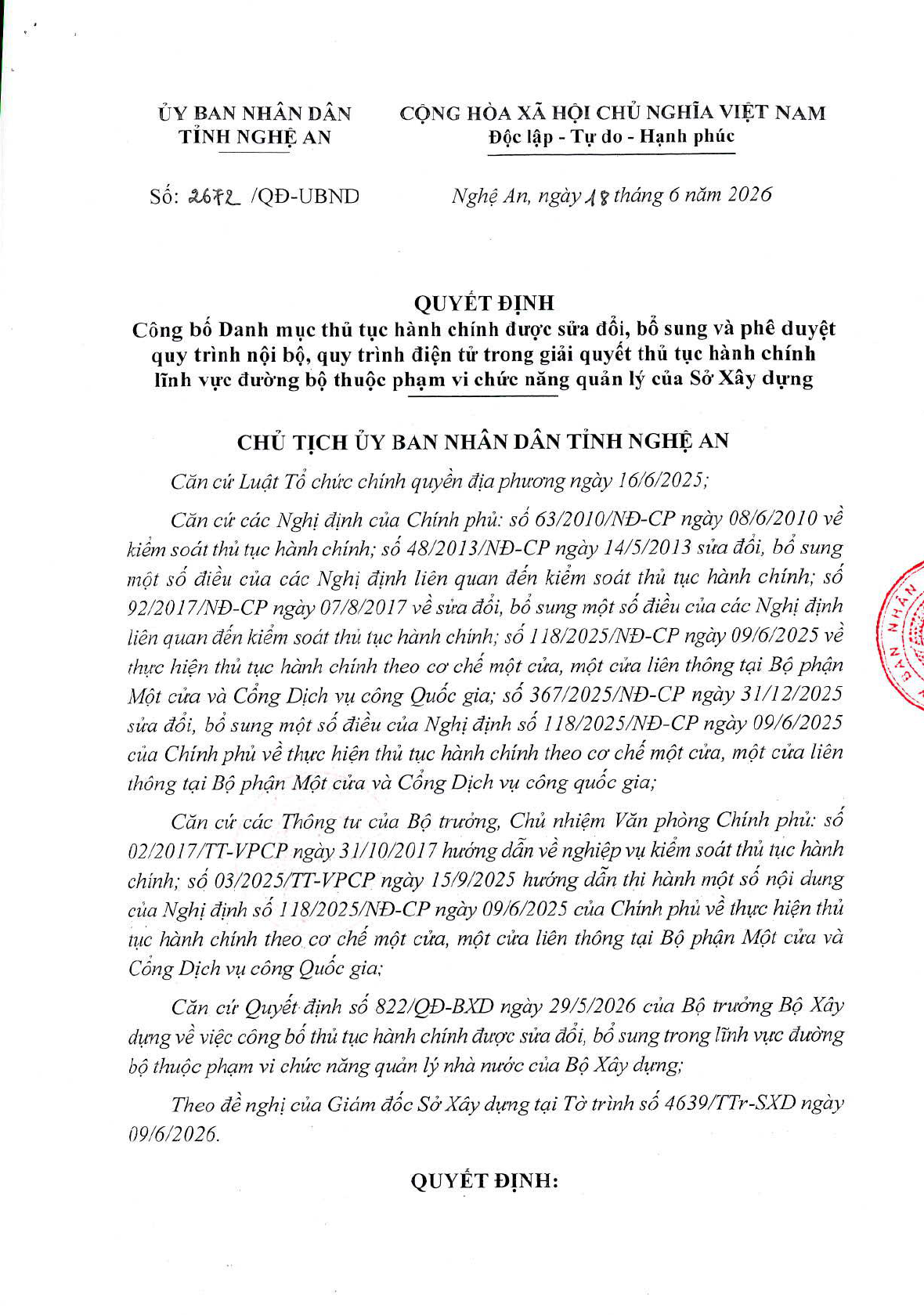 ỦY BAN NHÂN DÂN
TỈNH NGHỆ AN

CỘNG HÒA XÃ HỘI CHỦ NGHĨA VIỆT NAM
Độc lập - Tự do - Hạnh phúc

Số: 2672 /QĐ-UBND

Nghệ An, ngày 18 tháng 6 năm 2026

QUYẾT ĐỊNH
Công bố Danh mục thủ tục hành chính được sửa đổi, bổ sung và phê duyệt quy trình nội bộ, quy trình điện tử trong giải quyết thủ tục hành chính lĩnh vực đường bộ thuộc phạm vi chức năng quản lý của Sở Xây dựng

CHỦ TỊCH ỦY BAN NHÂN DÂN TỈNH NGHỆ AN

Căn cứ Luật Tổ chức chính quyền địa phương ngày 16/6/2025;

Căn cứ các Nghị định của Chính phủ: số 63/2010/NĐ-CP ngày 08/6/2010 về kiểm soát thủ tục hành chính; số 48/2013/NĐ-CP ngày 14/5/2013 sửa đổi, bổ sung một số điều của các Nghị định liên quan đến kiểm soát thủ tục hành chính; số 92/2017/NĐ-CP ngày 07/8/2017 về sửa đổi, bổ sung một số điều của các Nghị định liên quan đến kiểm soát thủ tục hành chính; số 118/2025/NĐ-CP ngày 09/6/2025 về thực hiện thủ tục hành chính theo cơ chế một cửa, một cửa liên thông tại Bộ phận Một cửa và Cổng Dịch vụ công Quốc gia; số 367/2025/NĐ-CP ngày 31/12/2025 sửa đổi, bổ sung một số điều của Nghị định số 118/2025/NĐ-CP ngày 09/6/2025 của Chính phủ về thực hiện thủ tục hành chính theo cơ chế một cửa, một cửa liên thông tại Bộ phận Một cửa và Cổng Dịch vụ công quốc gia;

Căn cứ các Thông tư của Bộ trưởng, Chủ nhiệm Văn phòng Chính phủ: số 02/2017/TT-VPCP ngày 31/10/2017 hướng dẫn về nghiệp vụ kiểm soát thủ tục hành chính; số 03/2025/TT-VPCP ngày 15/9/2025 hướng dẫn thi hành một số nội dung của Nghị định số 118/2025/NĐ-CP ngày 09/6/2025 của Chính phủ về thực hiện thủ tục hành chính theo cơ chế một cửa, một cửa liên thông tại Bộ phận Một cửa và Cổng Dịch vụ công Quốc gia;

Căn cứ Quyết định số 822/QĐ-BXD ngày 29/5/2026 của Bộ trưởng Bộ Xây dựng về việc công bố thủ tục hành chính được sửa đổi, bổ sung trong lĩnh vực đường bộ thuộc phạm vi chức năng quản lý nhà nước của Bộ Xây dựng;

Theo đề nghị của Giám đốc Sở Xây dựng tại Tờ trình số 4639/TTr-SXD ngày 09/6/2026.

QUYẾT ĐỊNH: